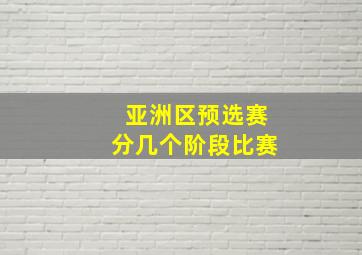 亚洲区预选赛
分几个阶段比赛